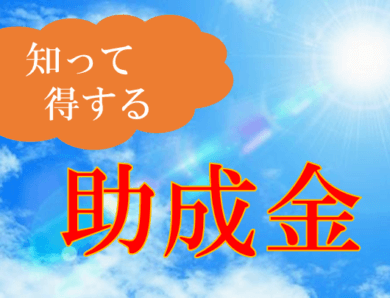 知って
得する

助成金